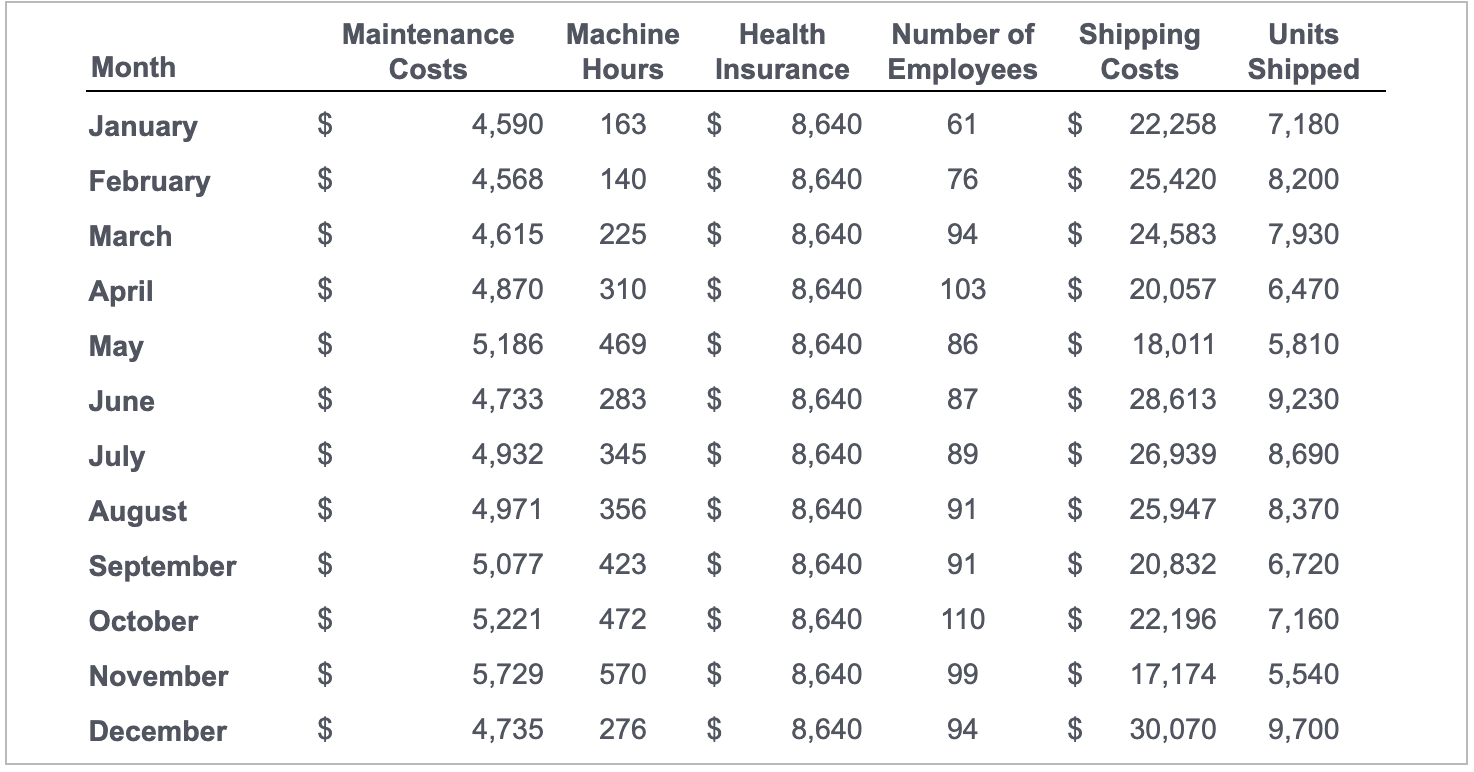 | Month | Maintenance Costs | Machine Hours | Health Insurance | Number of Employees | Shipping Costs | Units Shipped |
|---|---|---|---|---|---|---|
| January | $ 4,590 | 163 | $ 8,640 | 61 | $ 22,258 | 7,180 |
| February | $ 4,568 | 140 | $ 8,640 | 76 | $ 25,420 | 8,200 |
| March | $ 4,615 | 225 | $ 8,640 | 94 | $ 24,583 | 7,930 |
| April | $ 4,870 | 310 | $ 8,640 | 103 | $ 20,057 | 6,470 |
| May | $ 5,186 | 469 | $ 8,640 | 86 | $ 18,011 | 5,810 |
| June | $ 4,733 | 283 | $ 8,640 | 87 | $ 28,613 | 9,230 |
| July | $ 4,932 | 345 | $ 8,640 | 89 | $ 26,939 | 8,690 |
| August | $ 4,971 | 356 | $ 8,640 | 91 | $ 25,947 | 8,370 |
| September | $ 5,077 | 423 | $ 8,640 | 91 | $ 20,832 | 6,720 |
| October | $ 5,221 | 472 | $ 8,640 | 110 | $ 22,196 | 7,160 |
| November | $ 5,729 | 570 | $ 8,640 | 99 | $ 17,174 | 5,540 |
| December | $ 4,735 | 276 | $ 8,640 | 94 | $ 30,070 | 9,700 |